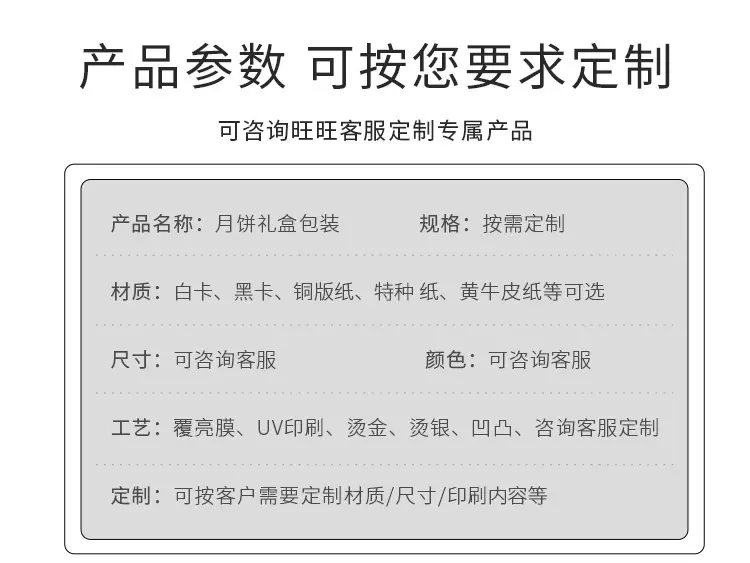 产品参数 可按您要求定制

可咨询旺旺客服定制专属产品

产品名称：月饼礼盒包装 规格：按需定制

材质：白卡、黑卡、铜版纸、特种 纸、黄牛皮纸等可选

尺寸：可咨询客服 颜色：可咨询客服

工艺：覆亮膜、UV印刷、烫金、烫银、凹凸、咨询客服定制

定制：可按客户需要定制材质/尺寸/印刷内容等